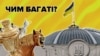 ЧИМ БАГАТІ?